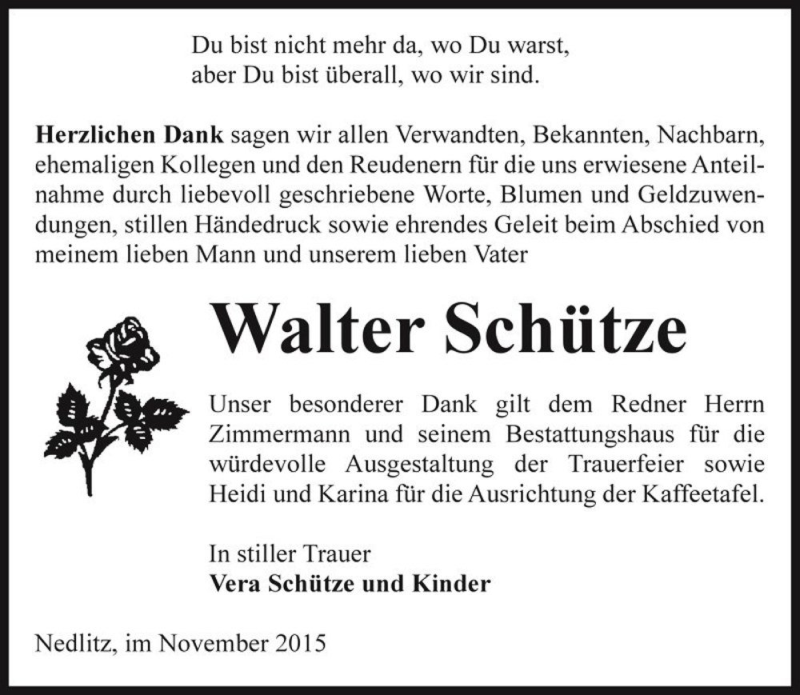 Du bist nicht mehr da, wo Du warst,
aber Du bist überall, wo wir sind.

Herzlichen Dank sagen wir allen Verwandten, Bekannten, Nachbarn, ehemaligen Kollegen und den Reudenern für die uns erwiesene Anteilnahme durch liebevoll geschriebene Worte, Blumen und Geldzuwendungen, stillen Händedruck sowie ehrendes Geleit beim Abschied von meinem lieben Mann und unserem lieben Vater

Walter Schütze

Unser besonderer Dank gilt dem Redner Herrn Zimmermann und seinem Bestattungshaus für die würdevolle Ausgestaltung der Trauerfeier sowie Heidi und Karina für die Ausrichtung der Kaffeetafel.

In stiller Trauer
Vera Schütze und Kinder

Nedlitz, im November 2015